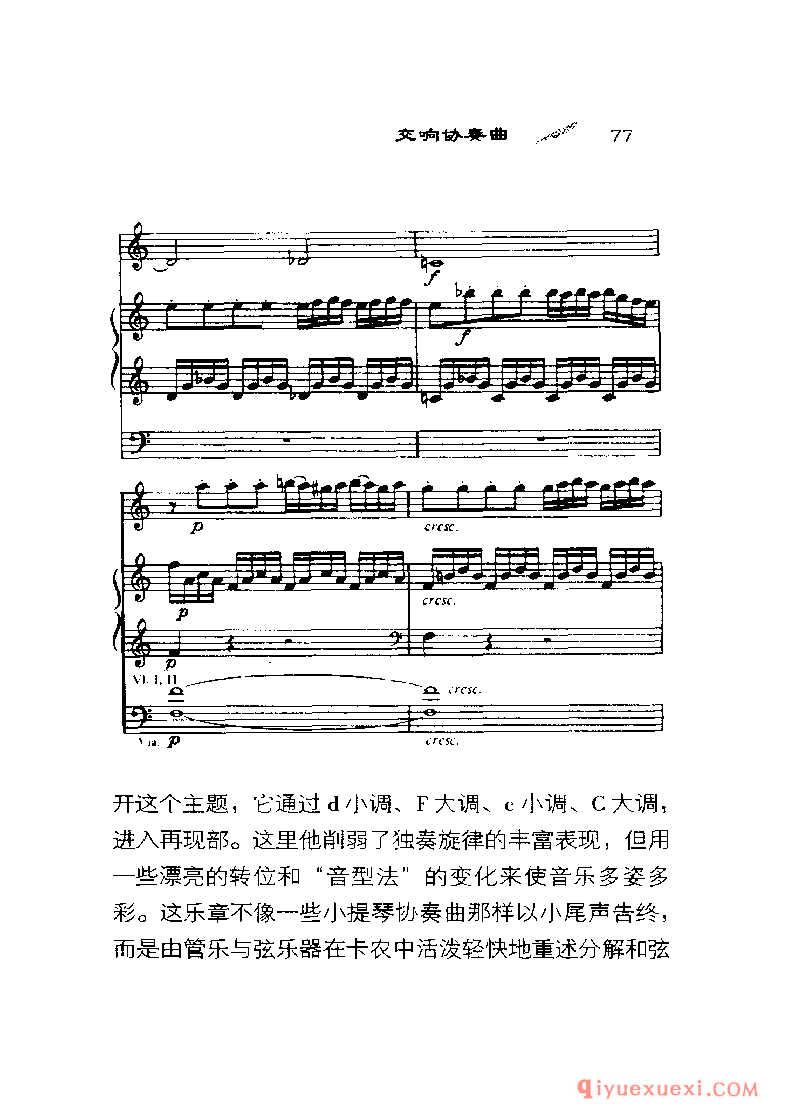 交响协奏曲 77

f

f

p

cresc.

p

cresc.

p

Vl. I, II

cresc.

Vla. p

cresc.

开这个主题，它通过 d 小调、F 大调、c 小调、C 大调，进入再现部。这里他削弱了独奏旋律的丰富表现，但用一些漂亮的转位和“音型法”的变化来使音乐多姿多彩。这乐章不像一些小提琴协奏曲那样以小尾声告终，而是由管乐与弦乐器在卡农中活泼轻快地重述分解和弦

qiyuexuexi.COM